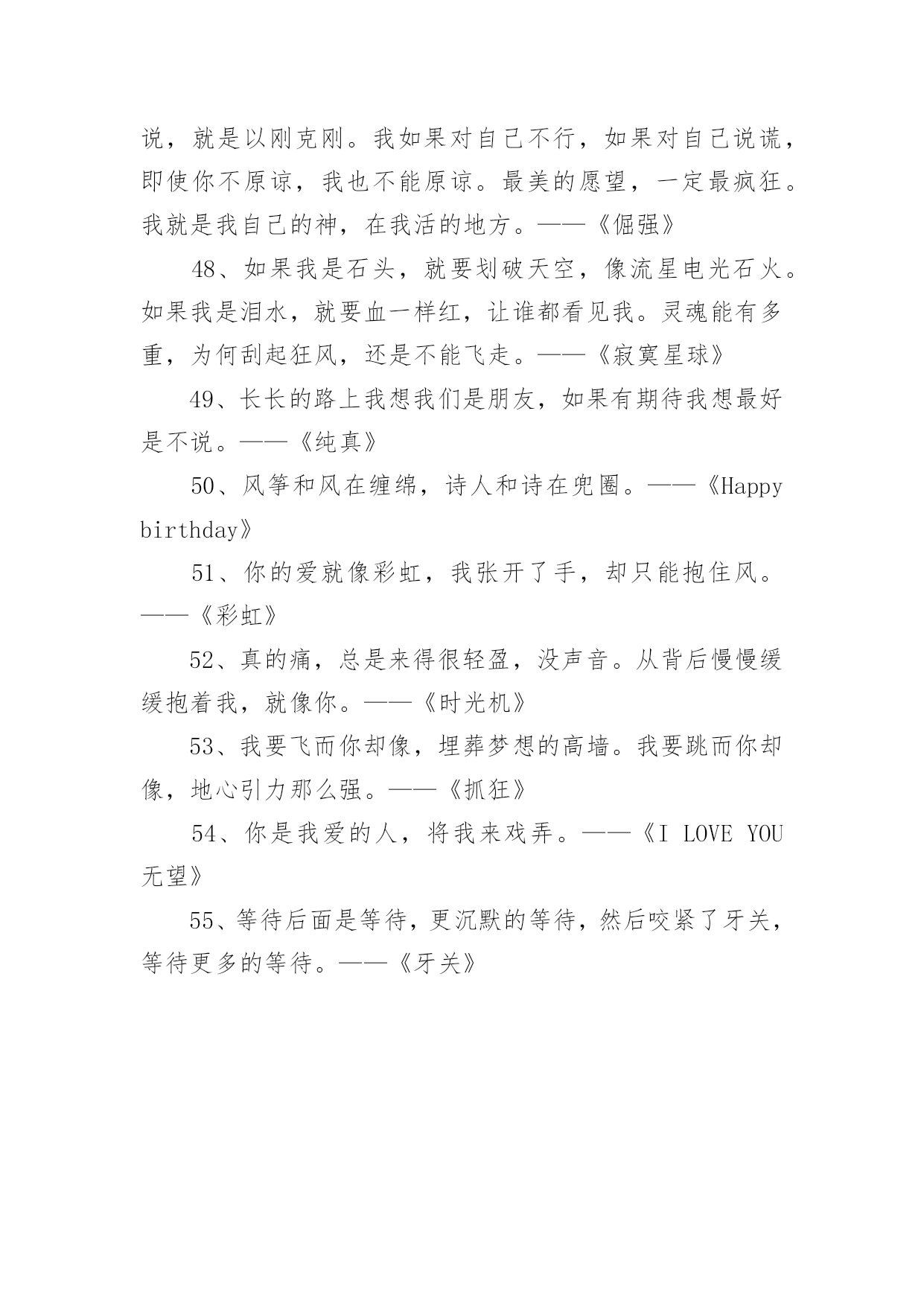 说，就是以刚克刚。我如果对自己不行，如果对自己说谎，即使你不原谅，我也不能原谅。最美的愿望，一定最疯狂。我就是我自己的神，在我活的地方。——《倔强》

48、如果我是石头，就要划破天空，像流星电光石火。如果我是泪水，就要血一样红，让谁都看见我。灵魂能有多重，为何刮起狂风，还是不能飞走。——《寂寞星球》

49、长长的路上我想我们是朋友，如果有期待我想最好是不说。——《纯真》

50、风筝和风在缠绵，诗人和诗在兜圈。——《Happy birthday》

51、你的爱就像彩虹，我张开了手，却只能抱住风。——《彩虹》

52、真的痛，总是来得很轻盈，没声音。从背后慢慢缓缓抱着我，就像你。——《时光机》

53、我要飞而你却像，埋葬梦想的高墙。我要跳而你却像，地心引力那么强。——《抓狂》

54、你是我爱的人，将我来戏弄。——《I LOVE YOU 无望》

55、等待后面是等待，更沉默的等待，然后咬紧了牙关，等待更多的等待。——《牙关》